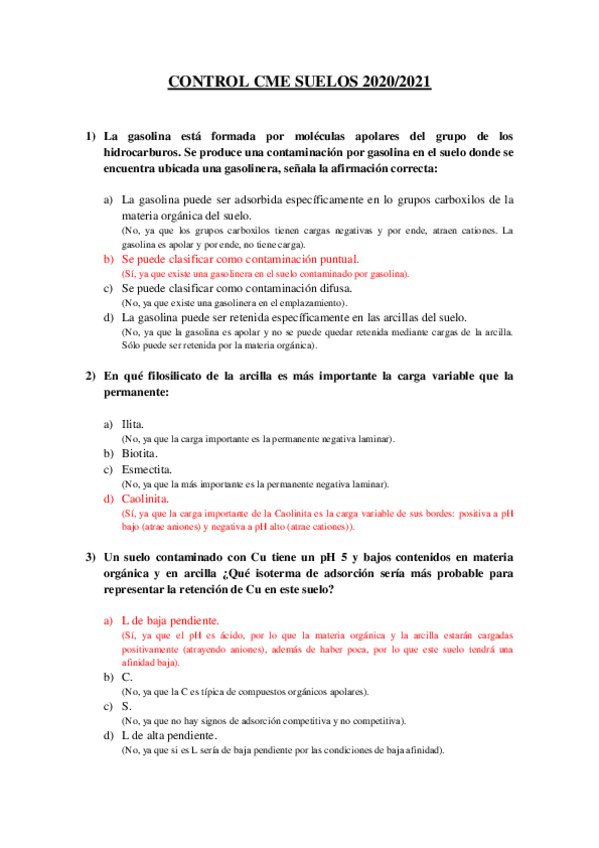 CONTROL CME SUELOS 2020/2021

1) La gasolina está formada por moléculas apolares del grupo de los hidrocarburos. Se produce una contaminación por gasolina en el suelo donde se encuentra ubicada una gasolinera, señala la afirmación correcta:

a) La gasolina puede ser adsorbida específicamente en lo grupos carboxilos de la materia orgánica del suelo.
(No, ya que los grupos carboxilos tienen cargas negativas y por ende, atraen cationes. La gasolina es apolar y por ende, no tiene carga).
b) Se puede clasificar como contaminación puntual.
(Sí, ya que existe una gasolinera en el suelo contaminado por gasolina).
c) Se puede clasificar como contaminación difusa.
(No, ya que existe una gasolinera en el emplazamiento).
d) La gasolina puede ser retenida específicamente en las arcillas del suelo.
(No, ya que la gasolina es apolar y no se puede quedar retenida mediante cargas de la arcilla. Sólo puede ser retenida por la materia orgánica).

2) En qué filosilicato de la arcilla es más importante la carga variable que la permanente:

a) Ilita.
(No, ya que la carga importante es la permanente negativa laminar).
b) Biotita.
c) Esmectita.
(No, ya que la más importante es la permanente negativa laminar).
d) Caolinita.
(Sí, ya que la carga importante de la Caolinita es la carga variable de sus bordes: positiva a pH bajo (atrae aniones) y negativa a pH alto (atrae cationes)).

3) Un suelo contaminado con Cu tiene un pH 5 y bajos contenidos en materia orgánica y en arcilla ¿Qué isoterma de adsorción sería más probable para representar la retención de Cu en este suelo?

a) L de baja pendiente.
(Sí, ya que el pH es ácido, por lo que la materia orgánica y la arcilla estarán cargadas positivamente (atrayendo aniones), además de haber poca, por lo que este suelo tendrá una afinidad baja).
b) C.
(No, ya que la C es típica de compuestos orgánicos apolares).
c) S.
(No, ya que no hay signos de adsorción competitiva y no competitiva).
d) L de alta pendiente.
(No, ya que si es L sería de baja pendiente por las condiciones de baja afinidad).